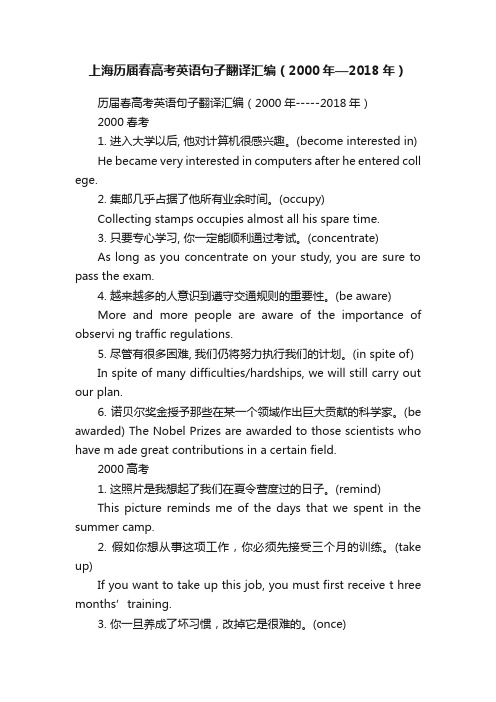 上海历届春高考英语句子翻译汇编（2000年—2018年）

历届春高考英语句子翻译汇编（2000年-----2018年）

2000春考

1. 进入大学以后, 他对计算机很感兴趣。(become interested in)

He became very interested in computers after he entered college.

2. 集邮几乎占据了他所有业余时间。(occupy)

Collecting stamps occupies almost all his spare time.

3. 只要专心学习, 你一定能顺利通过考试。(concentrate)

As long as you concentrate on your study, you are sure to pass the exam.

4. 越来越多的人意识到遵守交通规则的重要性。(be aware)

More and more people are aware of the importance of observi ng traffic regulations.

5. 尽管有很多困难, 我们仍将努力执行我们的计划。(in spite of)

In spite of many difficulties/hardships, we will still carry out our plan.

6. 诺贝尔奖金授予那些在某一个领域作出巨大贡献的科学家。(be awarded) The Nobel Prizes are awarded to those scientists who have m ade great contributions in a certain field.

2000高考

1. 这照片是我想起了我们在夏令营度过的日子。(remind)

This picture reminds me of the days that we spent in the summer camp.

2. 假如你想从事这项工作，你必须先接受三个月的训练。(take up)

If you want to take up this job, you must first receive t hree months' training.

3. 你一旦养成了坏习惯，改掉它是很难的。(once)